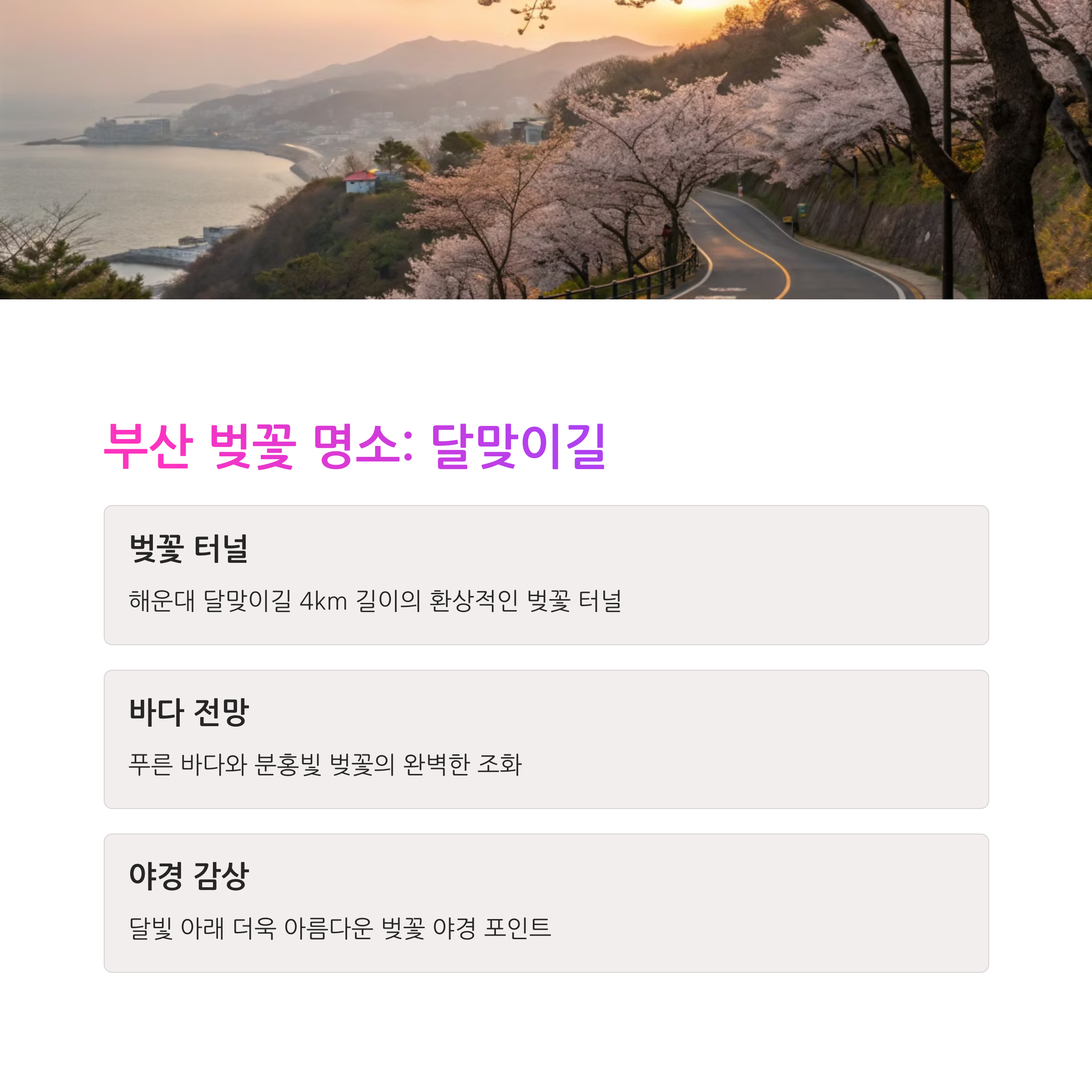 부산 벚꽃 명소: 달맞이길

벚꽃 터널

해운대 달맞이길 4km 길이의 환상적인 벚꽃 터널

바다 전망

푸른 바다와 분홍빛 벚꽃의 완벽한 조화

야경 감상

달빛 아래 더욱 아름다운 벚꽃 야경 포인트